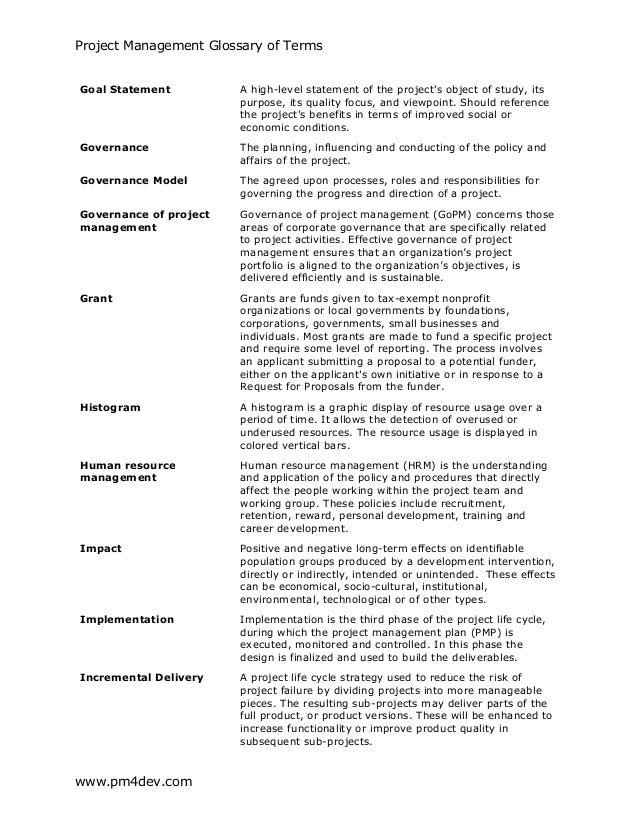 Project Management Glossary of Terms

| | |
|---|---|
| **Goal Statement** | A high-level statement of the project's object of study, its purpose, its quality focus, and viewpoint. Should reference the project's benefits in terms of improved social or economic conditions. |
| **Governance** | The planning, influencing and conducting of the policy and affairs of the project. |
| **Governance Model** | The agreed upon processes, roles and responsibilities for governing the progress and direction of a project. |
| **Governance of project management** | Governance of project management (GoPM) concerns those areas of corporate governance that are specifically related to project activities. Effective governance of project management ensures that an organization's project portfolio is aligned to the organization's objectives, is delivered efficiently and is sustainable. |
| **Grant** | Grants are funds given to tax-exempt nonprofit organizations or local governments by foundations, corporations, governments, small businesses and individuals. Most grants are made to fund a specific project and require some level of reporting. The process involves an applicant submitting a proposal to a potential funder, either on the applicant's own initiative or in response to a Request for Proposals from the funder. |
| **Histogram** | A histogram is a graphic display of resource usage over a period of time. It allows the detection of overused or underused resources. The resource usage is displayed in colored vertical bars. |
| **Human resource management** | Human resource management (HRM) is the understanding and application of the policy and procedures that directly affect the people working within the project team and working group. These policies include recruitment, retention, reward, personal development, training and career development. |
| **Impact** | Positive and negative long-term effects on identifiable population groups produced by a development intervention, directly or indirectly, intended or unintended. These effects can be economical, socio-cultural, institutional, environmental, technological or of other types. |
| **Implementation** | Implementation is the third phase of the project life cycle, during which the project management plan (PMP) is executed, monitored and controlled. In this phase the design is finalized and used to build the deliverables. |
| **Incremental Delivery** | A project life cycle strategy used to reduce the risk of project failure by dividing projects into more manageable pieces. The resulting sub-projects may deliver parts of the full product, or product versions. These will be enhanced to increase functionality or improve product quality in subsequent sub-projects. |

www.pm4dev.com